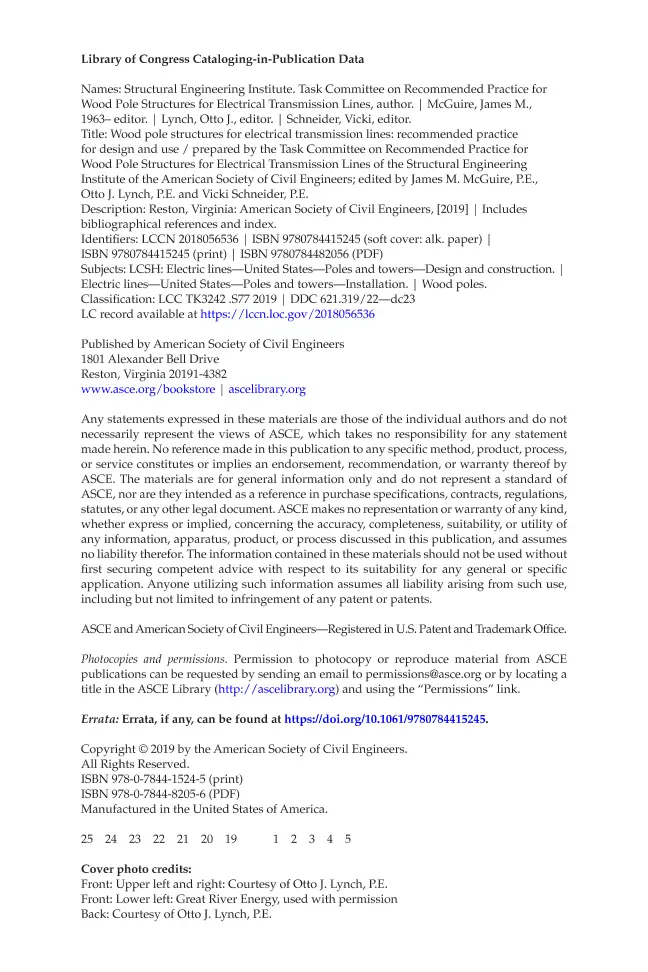 Library of Congress Cataloging-in-Publication Data

Names: Structural Engineering Institute. Task Committee on Recommended Practice for Wood Pole Structures for Electrical Transmission Lines, author. | McGuire, James M., 1963– editor. | Lynch, Otto J., editor. | Schneider, Vicki, editor.
Title: Wood pole structures for electrical transmission lines: recommended practice for design and use / prepared by the Task Committee on Recommended Practice for Wood Pole Structures for Electrical Transmission Lines of the Structural Engineering Institute of the American Society of Civil Engineers; edited by James M. McGuire, P.E., Otto J. Lynch, P.E. and Vicki Schneider, P.E.
Description: Reston, Virginia: American Society of Civil Engineers, [2019] | Includes bibliographical references and index.
Identifiers: LCCN 2018056536 | ISBN 9780784415245 (soft cover: alk. paper) | ISBN 9780784415245 (print) | ISBN 9780784482056 (PDF)
Subjects: LCSH: Electric lines—United States—Poles and towers—Design and construction. | Electric lines—United States—Poles and towers—Installation. | Wood poles.
Classification: LCC TK3242 .S77 2019 | DDC 621.319/22—dc23
LC record available at https://lccn.loc.gov/2018056536

Published by American Society of Civil Engineers
1801 Alexander Bell Drive
Reston, Virginia 20191-4382
www.asce.org/bookstore | ascelibrary.org

Any statements expressed in these materials are those of the individual authors and do not necessarily represent the views of ASCE, which takes no responsibility for any statement made herein. No reference made in this publication to any specific method, product, process, or service constitutes or implies an endorsement, recommendation, or warranty thereof by ASCE. The materials are for general information only and do not represent a standard of ASCE, nor are they intended as a reference in purchase specifications, contracts, regulations, statutes, or any other legal document. ASCE makes no representation or warranty of any kind, whether express or implied, concerning the accuracy, completeness, suitability, or utility of any information, apparatus, product, or process discussed in this publication, and assumes no liability therefor. The information contained in these materials should not be used without first securing competent advice with respect to its suitability for any general or specific application. Anyone utilizing such information assumes all liability arising from such use, including but not limited to infringement of any patent or patents.

ASCE and American Society of Civil Engineers—Registered in U.S. Patent and Trademark Office.

Photocopies and permissions. Permission to photocopy or reproduce material from ASCE publications can be requested by sending an email to permissions@asce.org or by locating a title in the ASCE Library (http://ascelibrary.org) and using the "Permissions" link.

Errata: Errata, if any, can be found at https://doi.org/10.1061/9780784415245.

Copyright © 2019 by the American Society of Civil Engineers.
All Rights Reserved.
ISBN 978-0-7844-1524-5 (print)
ISBN 978-0-7844-8205-6 (PDF)
Manufactured in the United States of America.

25 24 23 22 21 20 19 1 2 3 4 5

Cover photo credits:
Front: Upper left and right: Courtesy of Otto J. Lynch, P.E.
Front: Lower left: Great River Energy, used with permission
Back: Courtesy of Otto J. Lynch, P.E.